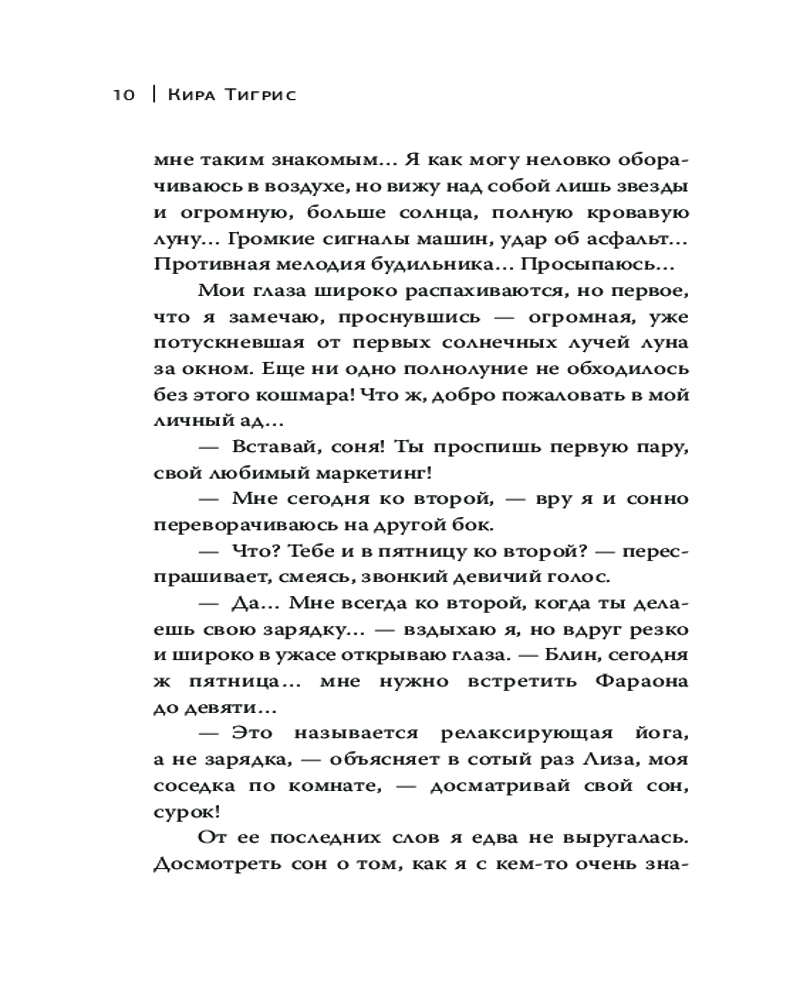 10 | Кира Тигрис

мне таким знакомым... Я как могу неловко оборачиваюсь в воздухе, но вижу над собой лишь звезды и огромную, больше солнца, полную кровавую луну... Громкие сигналы машин, удар об асфальт... Противная мелодия будильника... Просыпаюсь...

Мои глаза широко распахиваются, но первое, что я замечаю, проснувшись — огромная, уже потускневшая от первых солнечных лучей луна за окном. Еще ни одно полнолуние не обходилось без этого кошмара! Что ж, добро пожаловать в мой личный ад...

— Вставай, соня! Ты проспишь первую пару, свой любимый маркетинг!

— Мне сегодня ко второй, — вру я и сонно переворачиваюсь на другой бок.

— Что? Тебе и в пятницу ко второй? — переспрашивает, смеясь, звонкий девичий голос.

— Да... Мне всегда ко второй, когда ты делаешь свою зарядку... — вздыхаю я, но вдруг резко и широко в ужасе открываю глаза. — Блин, сегодня ж пятница... мне нужно встретить Фараона до девяти...

— Это называется релаксирующая йога, а не зарядка, — объясняет в сотый раз Лиза, моя соседка по комнате, — досматривай свой сон, сурок!

От ее последних слов я едва не выругалась. Досмотреть сон о том, как я с кем-то очень зна-